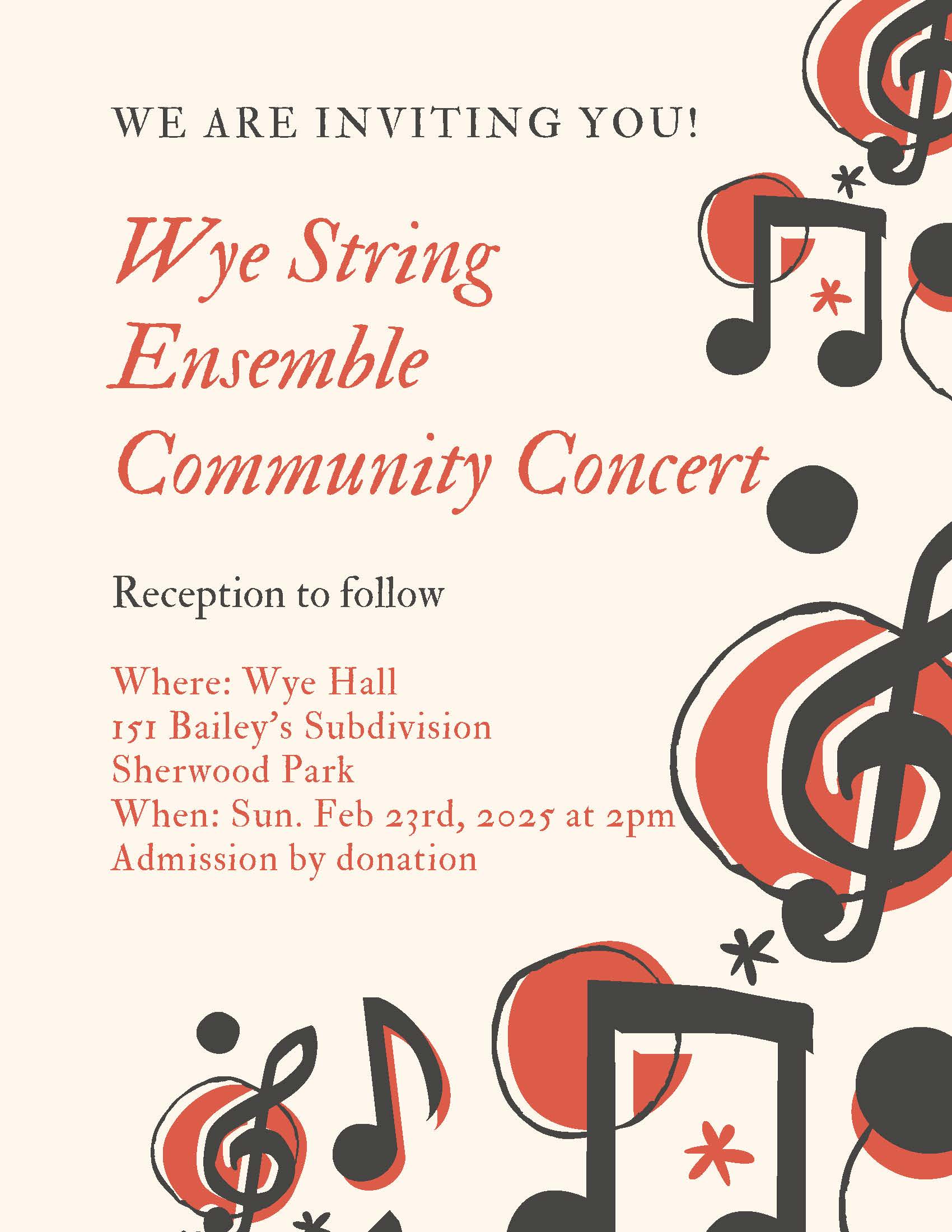 WE ARE INVITING YOU!

Wye String Ensemble Community Concert

Reception to follow

Where: Wye Hall
151 Bailey's Subdivision
Sherwood Park
When: Sun. Feb 23rd, 2025 at 2pm
Admission by donation